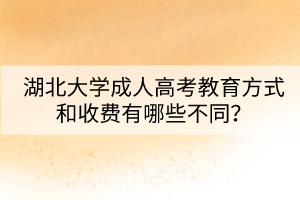 湖北大学成人高考教育方式和收费有哪些不同？